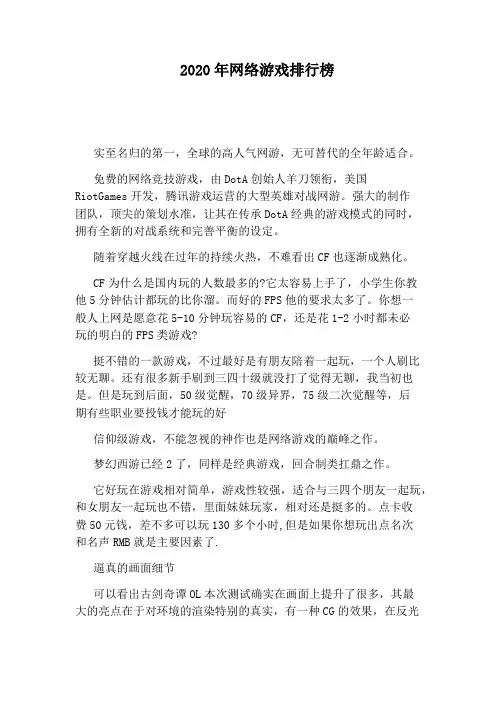 2020年网络游戏排行榜

实至名归的第一，全球的高人气网游，无可替代的全年龄适合。

免费的网络竞技游戏，由DotA创始人羊刀领衔，美国RiotGames开发，腾讯游戏运营的大型英雄对战网游。强大的制作团队，顶尖的策划水准，让其在传承DotA经典的游戏模式的同时，拥有全新的对战系统和完善平衡的设定。

随着穿越火线在过年的持续火热，不难看出CF也逐渐成熟化。

CF为什么是国内玩的人数最多的?它太容易上手了，小学生你教他5分钟估计都玩的比你溜。而好的FPS他的要求太多了。你想一般人上网是愿意花5-10分钟玩容易的CF，还是花1-2小时都未必玩的明白的FPS类游戏?

挺不错的一款游戏，不过最好是有朋友陪着一起玩，一个人刷比较无聊。还有很多新手刷到三四十级就没打了觉得无聊，我当初也是。但是玩到后面，50级觉醒，70级异界，75级二次觉醒等，后期有些职业要投钱才能玩的好

信仰级游戏，不能忽视的神作也是网络游戏的巅峰之作。

梦幻西游已经2了，同样是经典游戏，回合制类扛鼎之作。

它好玩在游戏相对简单，游戏性较强，适合与三四个朋友一起玩，和女朋友一起玩也不错，里面妹妹玩家，相对还是挺多的。点卡收费50元钱，差不多可以玩130多个小时,但是如果你想玩出点名次和名声RMB就是主要因素了.

逼真的画面细节

可以看出古剑奇谭OL本次测试确实在画面上提升了很多，其最大的亮点在于对环境的渲染特别的真实，有一种CG的效果，在反光